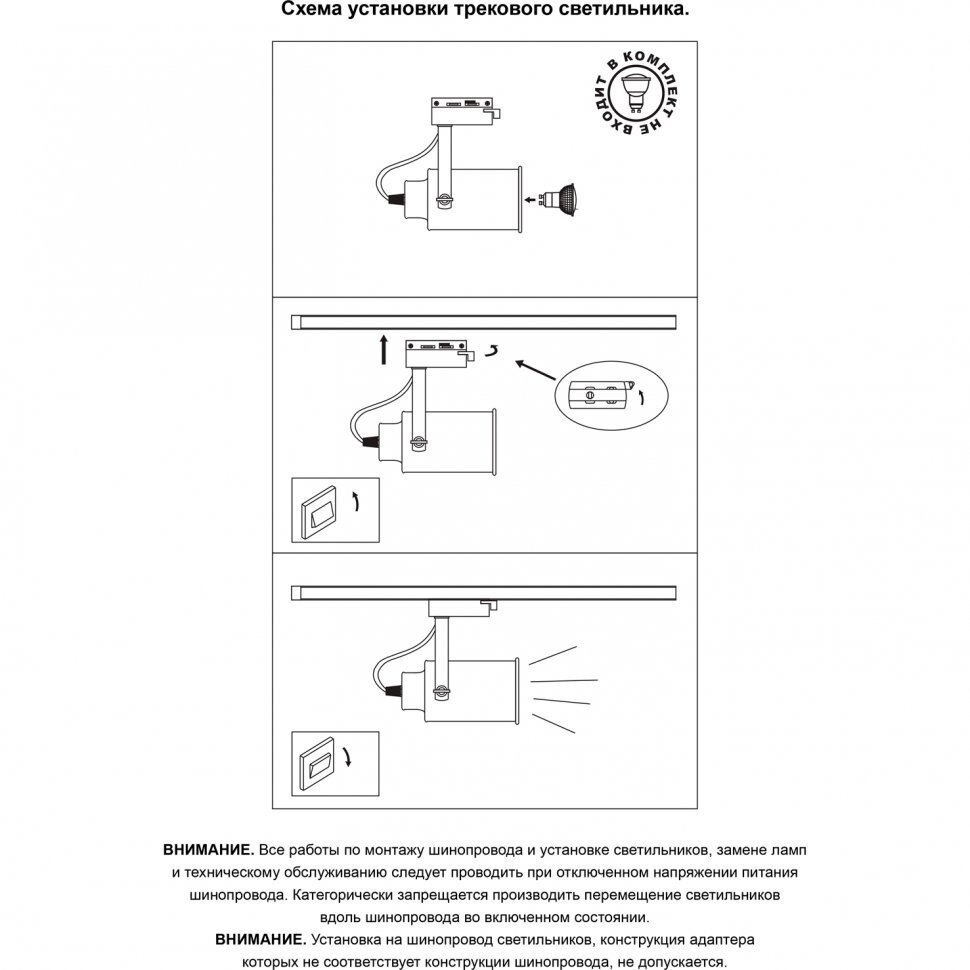 Схема установки трекового светильника.

В КОМПЛЕКТ НЕ ВХОДИТ

ВНИМАНИЕ. Все работы по монтажу шинопровода и установке светильников, замене ламп и техническому обслуживанию следует проводить при отключенном напряжении питания шинопровода. Категорически запрещается производить перемещение светильников вдоль шинопровода во включенном состоянии.

ВНИМАНИЕ. Установка на шинопровод светильников, конструкция адаптера которых не соответствует конструкции шинопровода, не допускается.